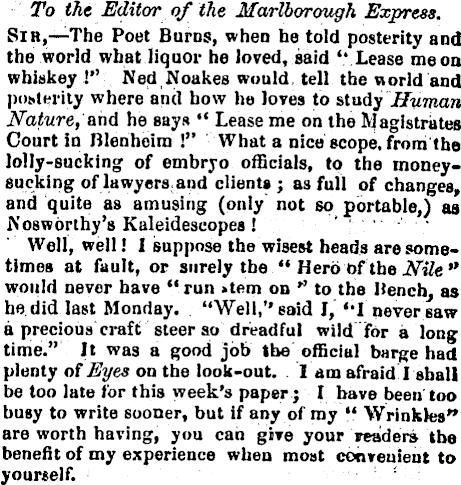 To the Editor of the Marlborough Express.

SIR,—The Poet Burns, when he told posterity and the world what liquor he loved, said " Lease me on whiskey !" Ned Noakes would tell the world and posterity where and how he loves to study Human Nature, and he says " Lease me on the Magistrates Court in Blenheim !" What a nice scope, from the lolly-sucking of embryo officials, to the money-sucking of lawyers and clients ; as full of changes, and quite as amusing (only not so portable,) as Nosworthy's Kaleidescopes !

Well, well ! I suppose the wisest heads are sometimes at fault, or surely the " Hero of the Nile " would never have " run stem on " to the Bench, as he did last Monday. "Well," said I, "I never saw a precious craft steer so dreadful wild for a long time." It was a good job the official barge had plenty of Eyes on the look-out. I am afraid I shall be too late for this week's paper ; I have been too busy to write sooner, but if any of my " Wrinkles" are worth having, you can give your readers the benefit of my experience when most convenient to yourself.